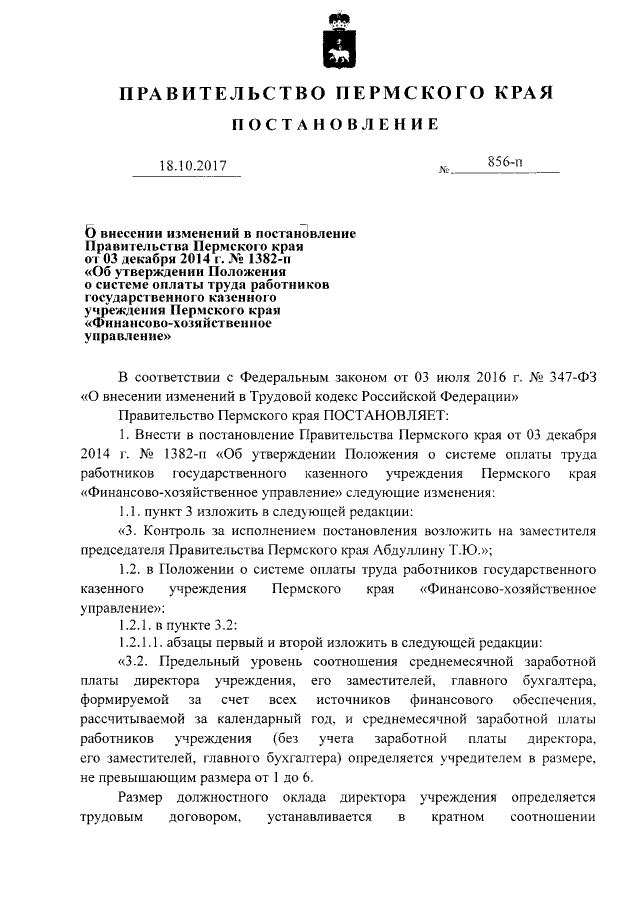 ПРАВИТЕЛЬСТВО ПЕРМСКОГО КРАЯ

ПОСТАНОВЛЕНИЕ

18.10.2017 № 856-п

О внесении изменений в постановление Правительства Пермского края от 03 декабря 2014 г. № 1382-п «Об утверждении Положения о системе оплаты труда работников государственного казенного учреждения Пермского края «Финансово-хозяйственное управление»

В соответствии с Федеральным законом от 03 июля 2016 г. № 347-ФЗ «О внесении изменений в Трудовой кодекс Российской Федерации»

Правительство Пермского края ПОСТАНОВЛЯЕТ:

1. Внести в постановление Правительства Пермского края от 03 декабря 2014 г. № 1382-п «Об утверждении Положения о системе оплаты труда работников государственного казенного учреждения Пермского края «Финансово-хозяйственное управление» следующие изменения:

1.1. пункт 3 изложить в следующей редакции:

«3. Контроль за исполнением постановления возложить на заместителя председателя Правительства Пермского края Абдуллину Т.Ю.»;

1.2. в Положении о системе оплаты труда работников государственного казенного учреждения Пермского края «Финансово-хозяйственное управление»:

1.2.1. в пункте 3.2:

1.2.1.1. абзацы первый и второй изложить в следующей редакции:

«3.2. Предельный уровень соотношения среднемесячной заработной платы директора учреждения, его заместителей, главного бухгалтера, формируемой за счет всех источников финансового обеспечения, рассчитываемой за календарный год, и среднемесячной заработной платы работников учреждения (без учета заработной платы директора, его заместителей, главного бухгалтера) определяется учредителем в размере, не превышающим размера от 1 до 6.

Размер должностного оклада директора учреждения определяется трудовым договором, устанавливается в кратном соотношении